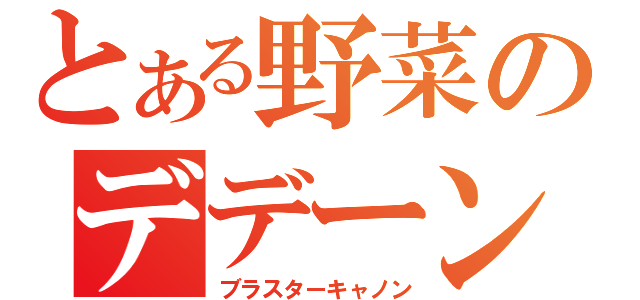 とある野菜の
デデーン
ブラスターキャノン